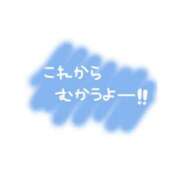 これから
むかうよー!!